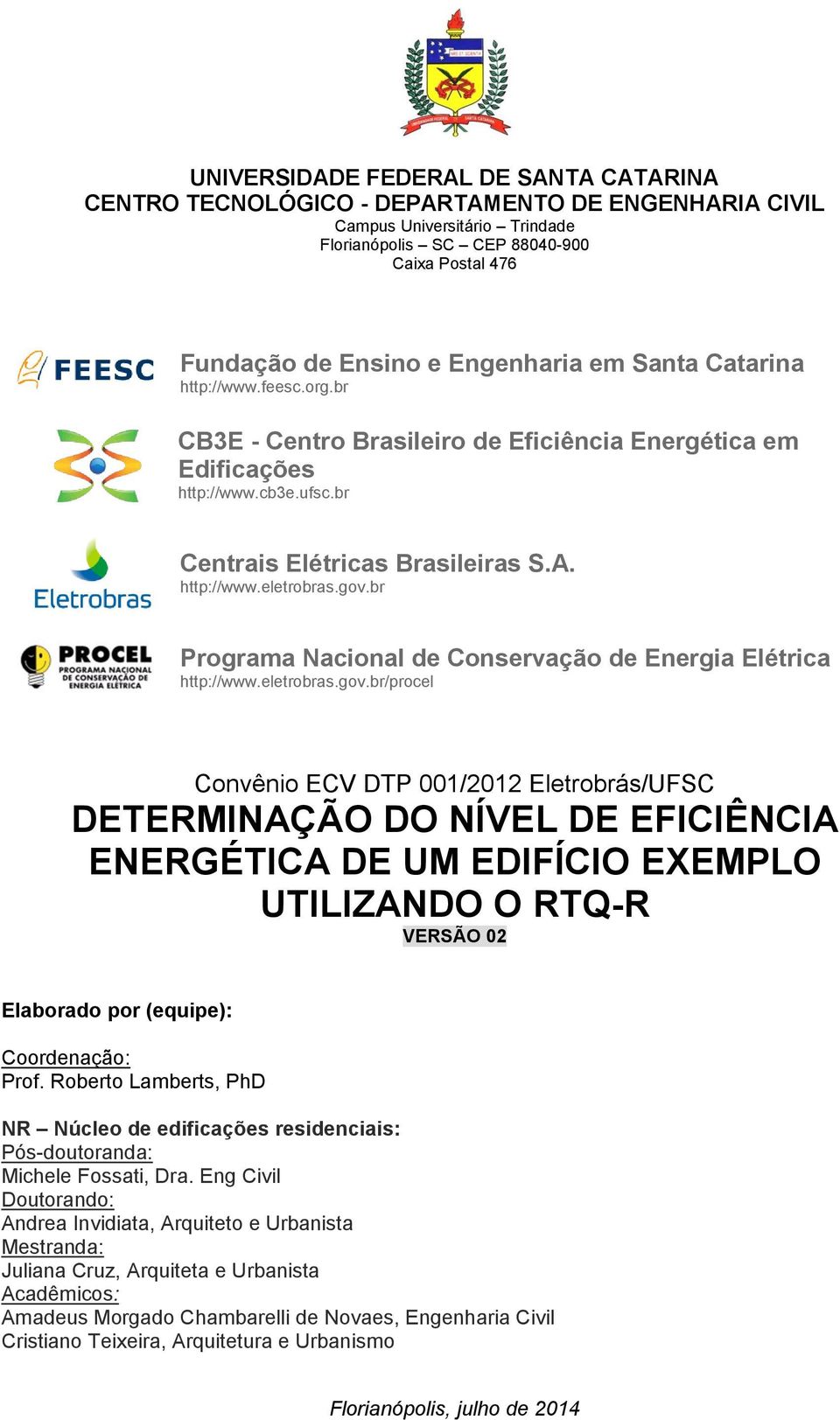 UNIVERSIDADE FEDERAL DE SANTA CATARINA
CENTRO TECNOLÓGICO - DEPARTAMENTO DE ENGENHARIA CIVIL
Campus Universitário – Trindade
Florianópolis – SC – CEP 88040-900
Caixa Postal 476

FEESC

Fundação de Ensino e Engenharia em Santa Catarina
http://www.feesc.org.br

CB3E - Centro Brasileiro de Eficiência Energética em Edificações
http://www.cb3e.ufsc.br

Eletrobras

Centrais Elétricas Brasileiras S.A.
http://www.eletrobras.gov.br

PROCEL PROGRAMA NACIONAL DE CONSERVAÇÃO DE ENERGIA ELÉTRICA

Programa Nacional de Conservação de Energia Elétrica
http://www.eletrobras.gov.br/procel

Convênio ECV DTP 001/2012 Eletrobrás/UFSC
DETERMINAÇÃO DO NÍVEL DE EFICIÊNCIA ENERGÉTICA DE UM EDIFÍCIO EXEMPLO UTILIZANDO O RTQ-R
VERSÃO 02

Elaborado por (equipe):

Coordenação:
Prof. Roberto Lamberts, PhD

NR – Núcleo de edificações residenciais:
Pós-doutoranda:
Michele Fossati, Dra. Eng Civil
Doutorando:
Andrea Invidiata, Arquiteto e Urbanista
Mestranda:
Juliana Cruz, Arquiteta e Urbanista
Acadêmicos:
Amadeus Morgado Chambarelli de Novaes, Engenharia Civil
Cristiano Teixeira, Arquitetura e Urbanismo

Florianópolis, julho de 2014